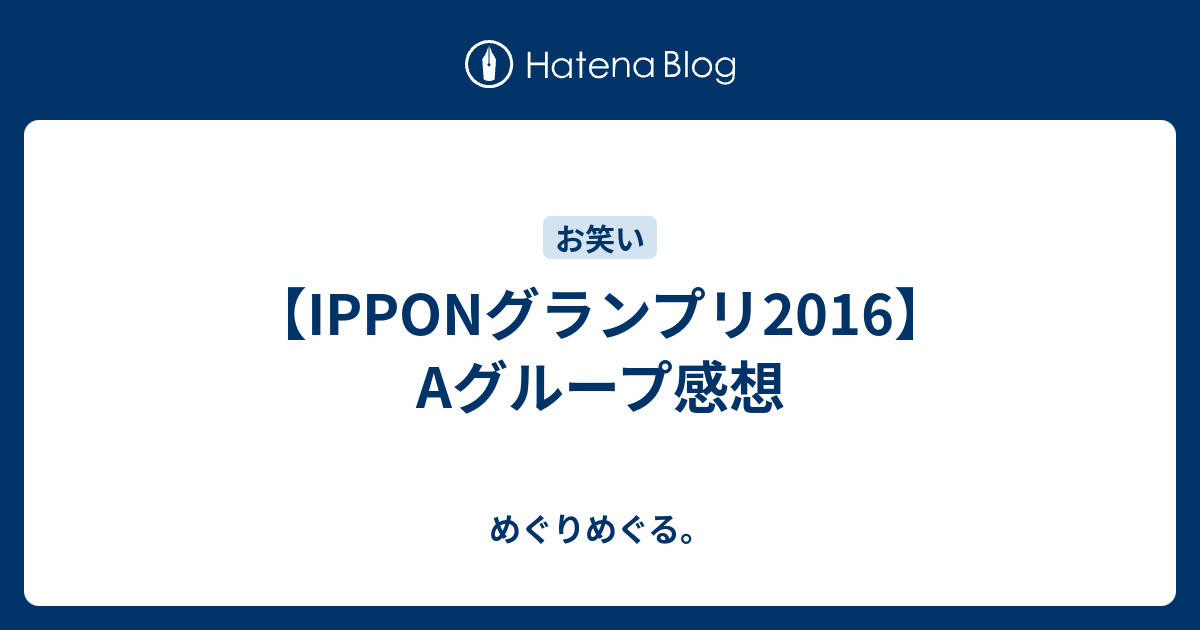 Hatena Blog

お笑い

【IPPONグランプリ2016】Aグループ感想

めぐりめぐる。